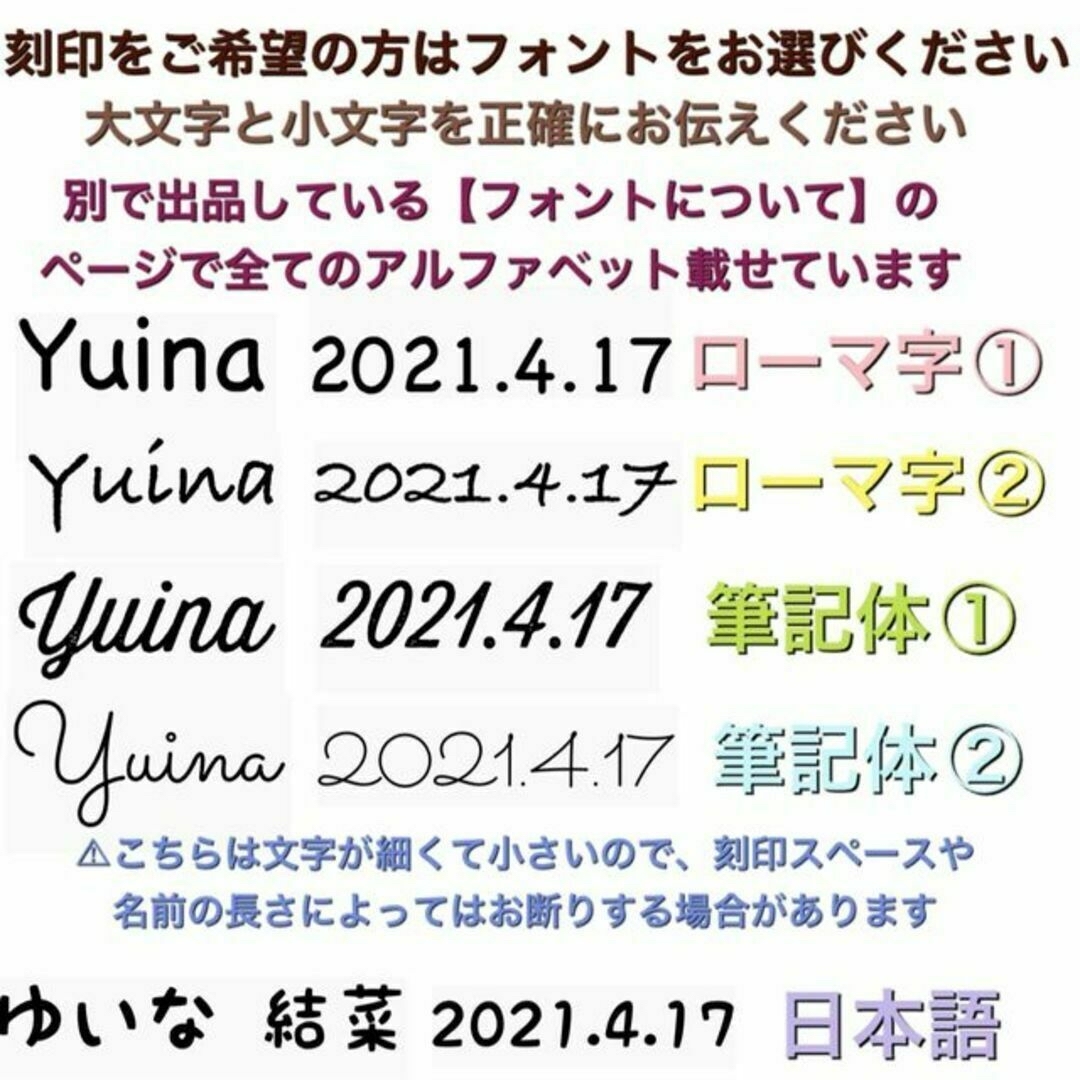 刻印をご希望の方はフォントをお選びください
大文字と小文字を正確にお伝えください
別で出品している【フォントについて】の
ページで全てのアルファベット載せています

Yuina 2021.4.17 ローマ字①

Yuina 2021.4.17 ローマ字②

Yuina 2021.4.17 筆記体①

Yuina 2021.4.17 筆記体②

⚠こちらは文字が細くて小さいので、刻印スペースや
名前の長さによってはお断りする場合があります

ゆいな 結菜 2021.4.17 日本語